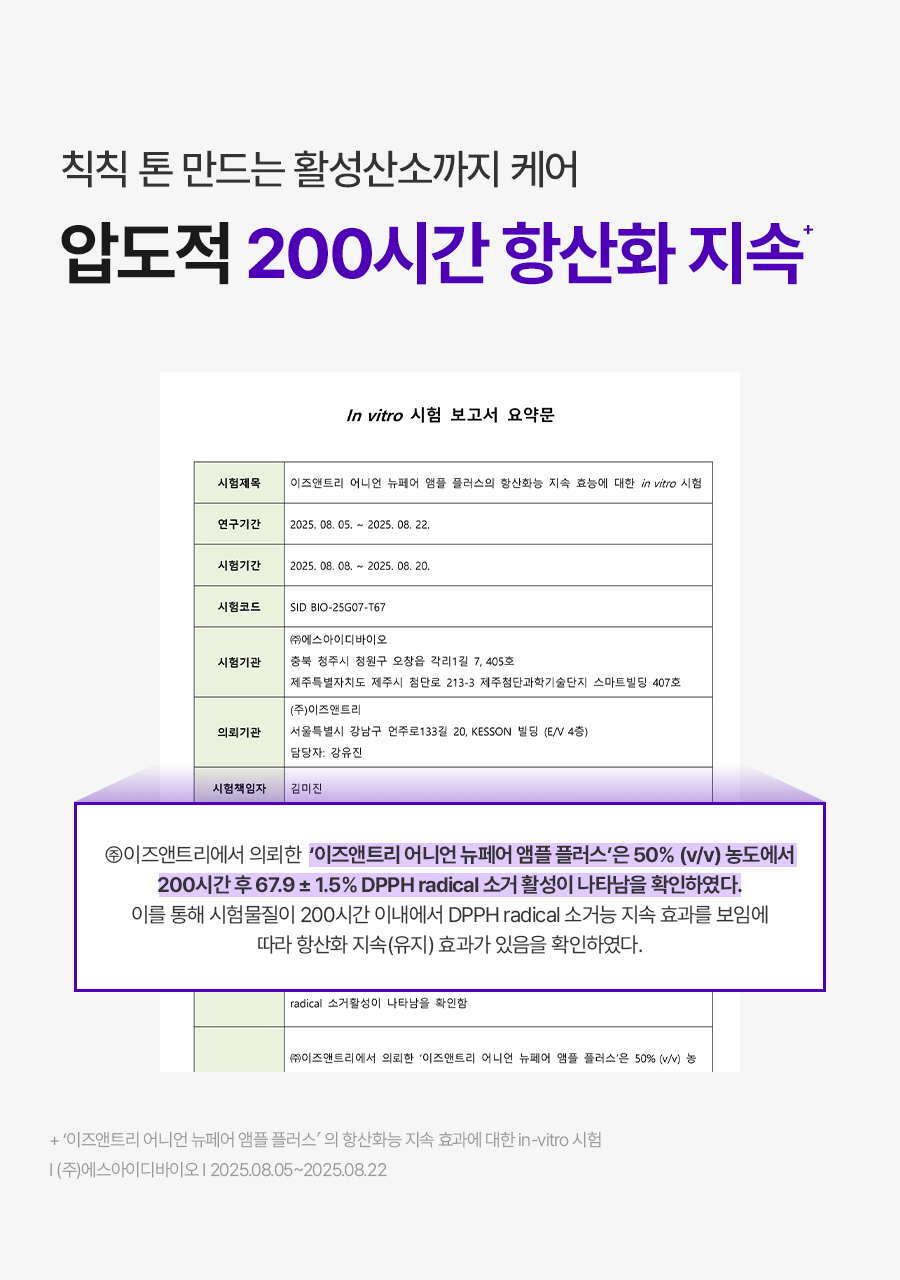 칙칙 톤 만드는 활성산소까지 케어

압도적 200시간 항산화 지속+

In vitro 시험 보고서 요약문

| 시험제목 | 이즈앤트리 어니언 뉴페어 앰플 플러스의 항산화능 지속 효능에 대한 in vitro 시험 |
|---|---|
| 연구기간 | 2025. 08. 05. ~ 2025. 08. 22. |
| 시험기간 | 2025. 08. 08. ~ 2025. 08. 20. |
| 시험코드 | SID BIO-25G07-T67 |
| 시험기관 | ㈜에스아이디바이오 충북 청주시 청원구 오창읍 각리1길 7, 405호 제주특별자치도 제주시 첨단로 213-3 제주첨단과학기술단지 스마트빌딩 407호 |
| 의뢰기관 | (주)이즈앤트리 서울특별시 강남구 언주로133길 20, KESSON 빌딩 (E/V 4층) 담당자: 강유진 |
| 시험책임자 | 김미진 |

㈜이즈앤트리에서 의뢰한 '이즈앤트리 어니언 뉴페어 앰플 플러스'은 50% (v/v) 농도에서 200시간 후 67.9 ± 1.5% DPPH radical 소거 활성이 나타남을 확인하였다.
이를 통해 시험물질이 200시간 이내에서 DPPH radical 소거능 지속 효과를 보임에 따라 항산화 지속(유지) 효과가 있음을 확인하였다.

radical 소거활성이 나타남을 확인함

㈜이즈앤트리에서 의뢰한 '이즈앤트리 어니언 뉴페어 앰플 플러스'은 50% (v/v) 농

+ '이즈앤트리 어니언 뉴페어 앰플 플러스' 의 항산화능 지속 효과에 대한 in-vitro 시험
I (주)에스아이디바이오 I 2025.08.05~2025.08.22